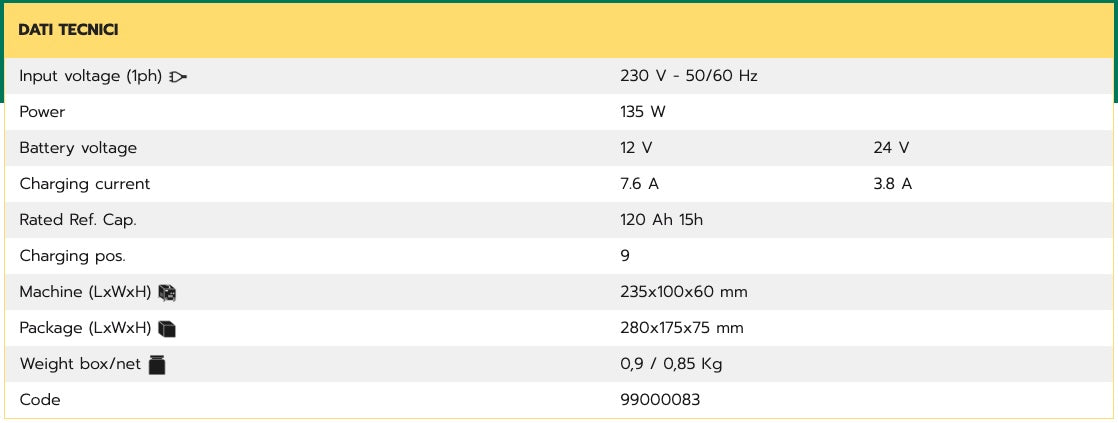 | DATI TECNICI | | |
|---|---|---|
| Input voltage (1ph) | 230 V - 50/60 Hz | |
| Power | 135 W | |
| Battery voltage | 12 V | 24 V |
| Charging current | 7.6 A | 3.8 A |
| Rated Ref. Cap. | 120 Ah 15h | |
| Charging pos. | 9 | |
| Machine (LxWxH) | 235x100x60 mm | |
| Package (LxWxH) | 280x175x75 mm | |
| Weight box/net | 0,9 / 0,85 Kg | |
| Code | 99000083 | |